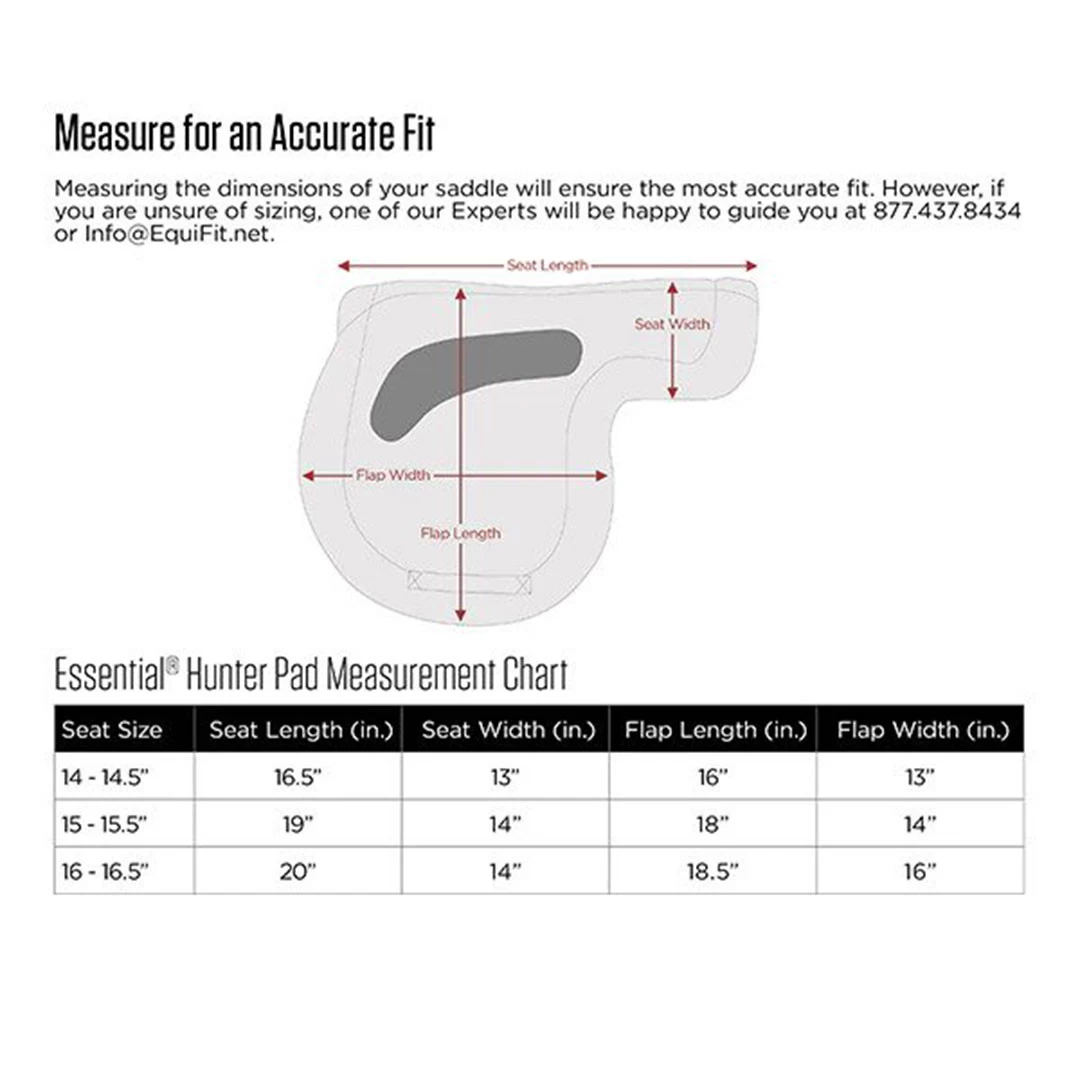 Measure for an Accurate Fit

Measuring the dimensions of your saddle will ensure the most accurate fit. However, if you are unsure of sizing, one of our Experts will be happy to guide you at 877.437.8434 or Info@EquiFit.net.

Seat Length

Seat Width

Flap Width

Flap Length

Essential® Hunter Pad Measurement Chart

| Seat Size | Seat Length (in.) | Seat Width (in.) | Flap Length (in.) | Flap Width (in.) |
|---|---|---|---|---|
| 14 - 14.5" | 16.5" | 13" | 16" | 13" |
| 15 - 15.5" | 19" | 14" | 18" | 14" |
| 16 - 16.5" | 20" | 14" | 18.5" | 16" |